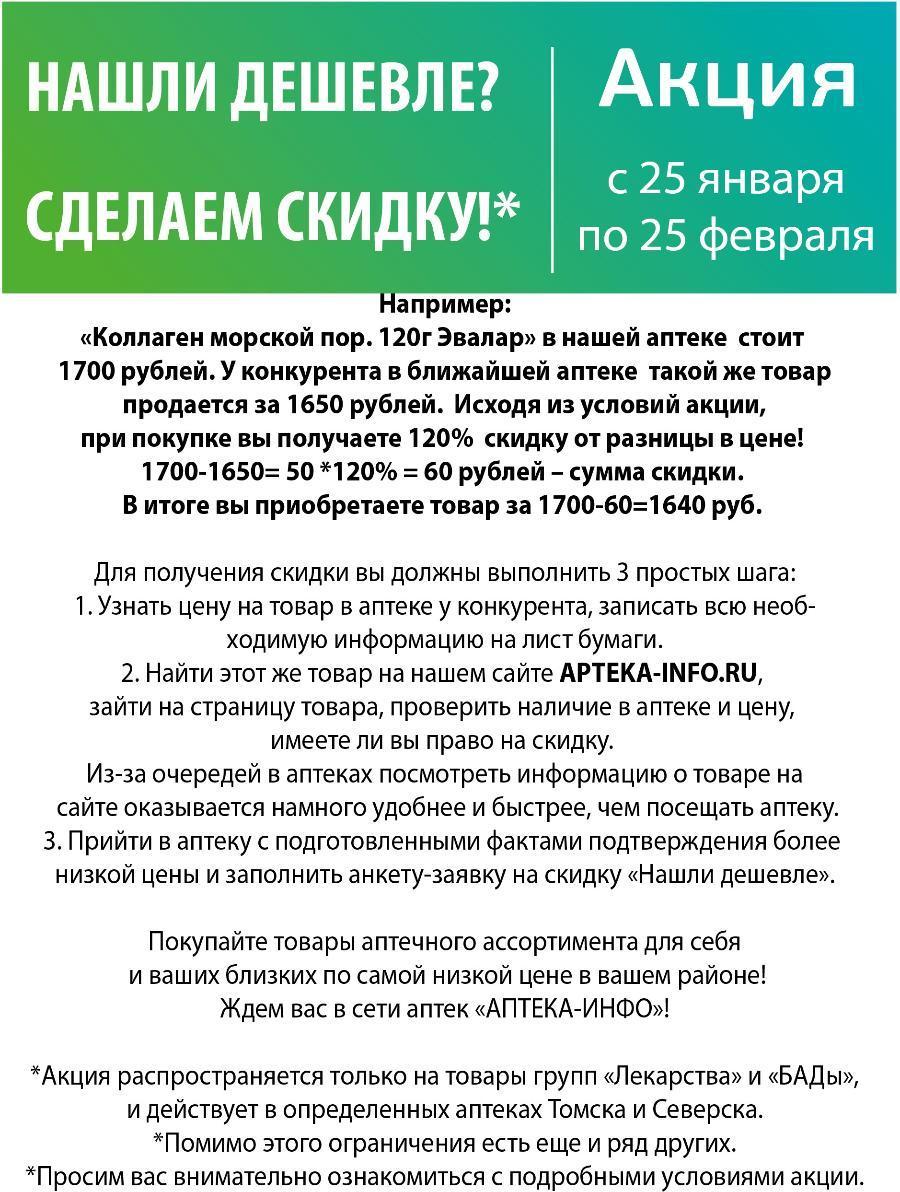 НАШЛИ ДЕШЕВЛЕ?

СДЕЛАЕМ СКИДКУ!*

Акция

с 25 января по 25 февраля

Например:
«Коллаген морской пор. 120г Эвалар» в нашей аптеке стоит 1700 рублей. У конкурента в ближайшей аптеке такой же товар продается за 1650 рублей. Исходя из условий акции, при покупке вы получаете 120% скидку от разницы в цене!
1700-1650= 50 *120% = 60 рублей – сумма скидки.
В итоге вы приобретаете товар за 1700-60=1640 руб.

Для получения скидки вы должны выполнить 3 простых шага:
1. Узнать цену на товар в аптеке у конкурента, записать всю необходимую информацию на лист бумаги.
2. Найти этот же товар на нашем сайте APTEKA-INFO.RU, зайти на страницу товара, проверить наличие в аптеке и цену, имеете ли вы право на скидку.
Из-за очередей в аптеках посмотреть информацию о товаре на сайте оказывается намного удобнее и быстрее, чем посещать аптеку.
3. Прийти в аптеку с подготовленными фактами подтверждения более низкой цены и заполнить анкету-заявку на скидку «Нашли дешевле».

Покупайте товары аптечного ассортимента для себя и ваших близких по самой низкой цене в вашем районе!
Ждем вас в сети аптек «АПТЕКА-ИНФО»!

*Акция распространяется только на товары групп «Лекарства» и «БАДы», и действует в определенных аптеках Томска и Северска.
*Помимо этого ограничения есть еще и ряд других.
*Просим вас внимательно ознакомиться с подробными условиями акции.